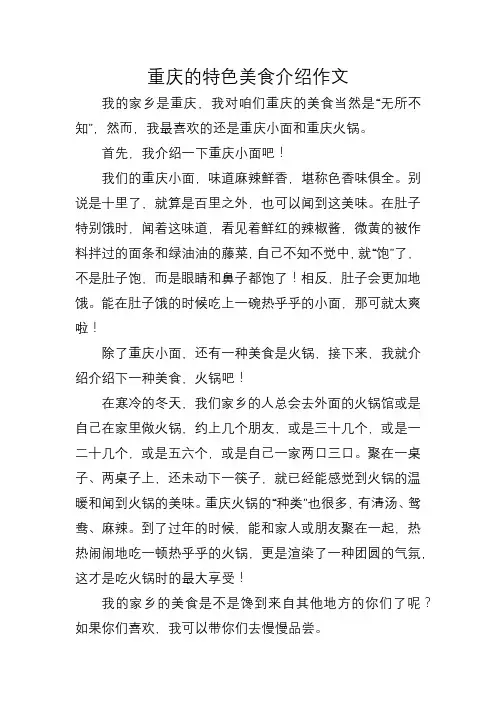 重庆的特色美食介绍作文

我的家乡是重庆，我对咱们重庆的美食当然是“无所不知”，然而，我最喜欢的还是重庆小面和重庆火锅。

首先，我介绍一下重庆小面吧！

我们的重庆小面，味道麻辣鲜香，堪称色香味俱全。别说是十里了，就算是百里之外，也可以闻到这美味。在肚子特别饿时，闻着这味道，看见着鲜红的辣椒酱，微黄的被作料拌过的面条和绿油油的藤菜，自己不知不觉中，就“饱”了，不是肚子饱，而是眼睛和鼻子都饱了！相反，肚子会更加地饿。能在肚子饿的时候吃上一碗热乎乎的小面，那可就太爽啦！

除了重庆小面，还有一种美食是火锅，接下来，我就介绍介绍下一种美食，火锅吧！

在寒冷的冬天，我们家乡的人总会去外面的火锅馆或是自己在家里做火锅，约上几个朋友，或是三十几个，或是一二十几个，或是五六个，或是自己一家两口三口。聚在一桌子、两桌子上，还未动下一筷子，就已经能感觉到火锅的温暖和闻到火锅的美味。重庆火锅的“种类”也很多，有清汤、鸳鸯、麻辣。到了过年的时候，能和家人或朋友聚在一起，热热闹闹地吃一顿热乎乎的火锅，更是渲染了一种团圆的气氛，这才是吃火锅时的最大享受！

我的家乡的美食是不是馋到来自其他地方的你们了呢？如果你们喜欢，我可以带你们去慢慢品尝。